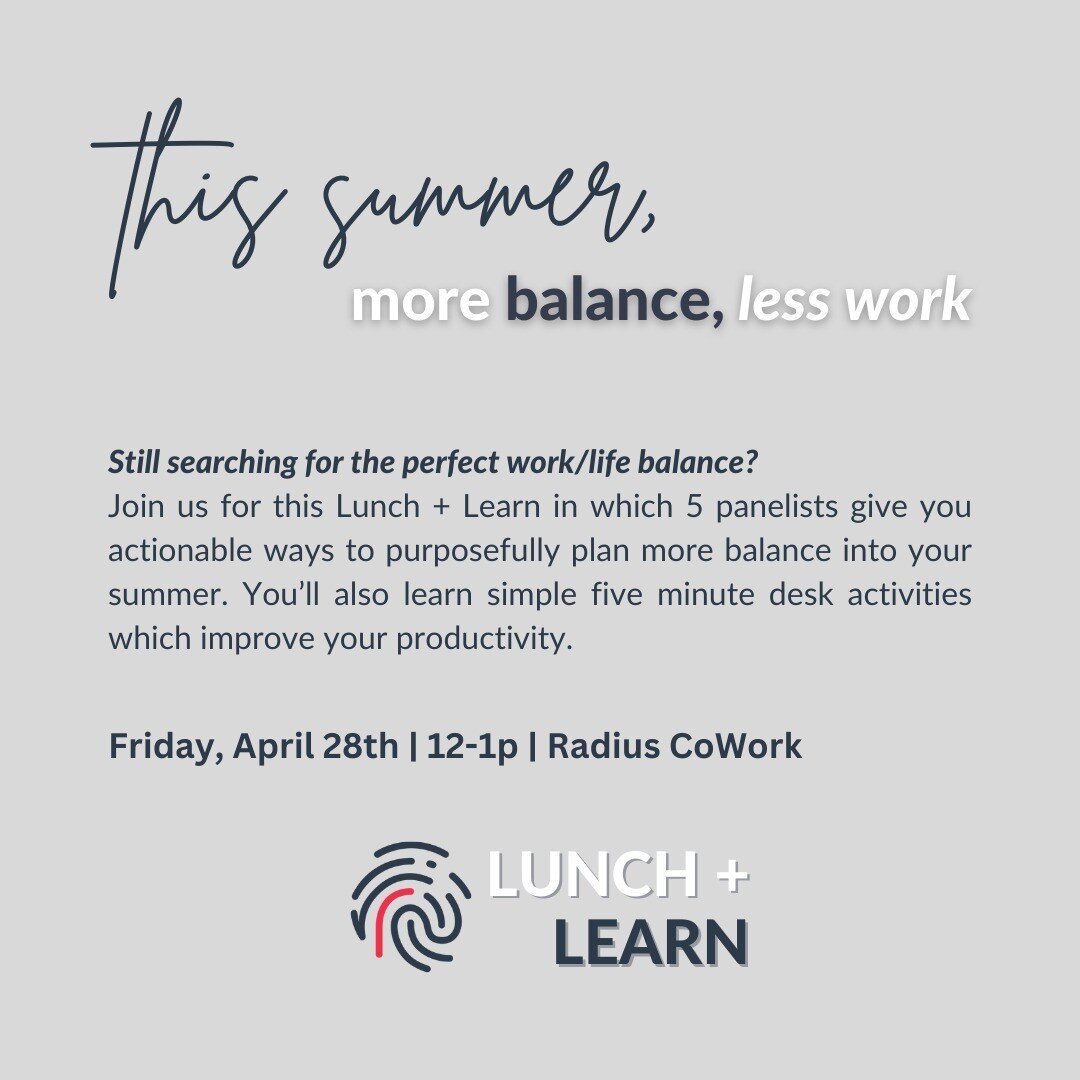 this summer,
more balance, less work

Still searching for the perfect work/life balance?
Join us for this Lunch + Learn in which 5 panelists give you actionable ways to purposefully plan more balance into your summer. You'll also learn simple five minute desk activities which improve your productivity.

Friday, April 28th | 12-1p | Radius CoWork

LUNCH + LEARN